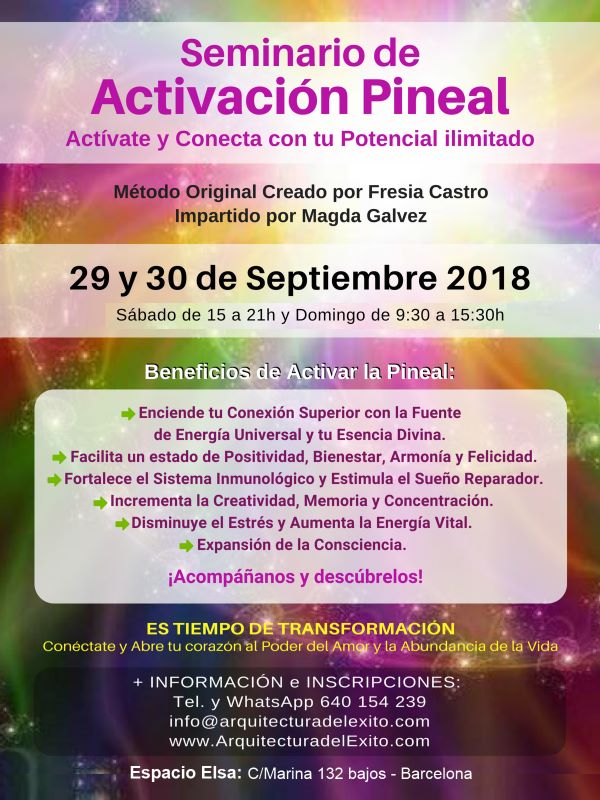 Seminario de
Activación Pineal
Actívate y Conecta con tu Potencial ilimitado

Método Original Creado por Fresia Castro
Impartido por Magda Galvez

29 y 30 de Septiembre 2018
Sábado de 15 a 21h y Domingo de 9:30 a 15:30h

Beneficios de Activar la Pineal:

➡ Enciende tu Conexión Superior con la Fuente de Energía Universal y tu Esencia Divina.
➡ Facilita un estado de Positividad, Bienestar, Armonía y Felicidad.
➡ Fortalece el Sistema Inmunológico y Estimula el Sueño Reparador.
➡ Incrementa la Creatividad, Memoria y Concentración.
➡ Disminuye el Estrés y Aumenta la Energía Vital.
➡ Expansión de la Consciencia.

¡Acompáñanos y descúbrelos!

ES TIEMPO DE TRANSFORMACIÓN
Conéctate y Abre tu corazón al Poder del Amor y la Abundancia de la Vida

+ INFORMACIÓN e INSCRIPCIONES:
Tel. y WhatsApp 640 154 239
info@arquitecturadelexito.com
www.ArquitecturadelExito.com

Espacio Elsa: C/Marina 132 bajos - Barcelona